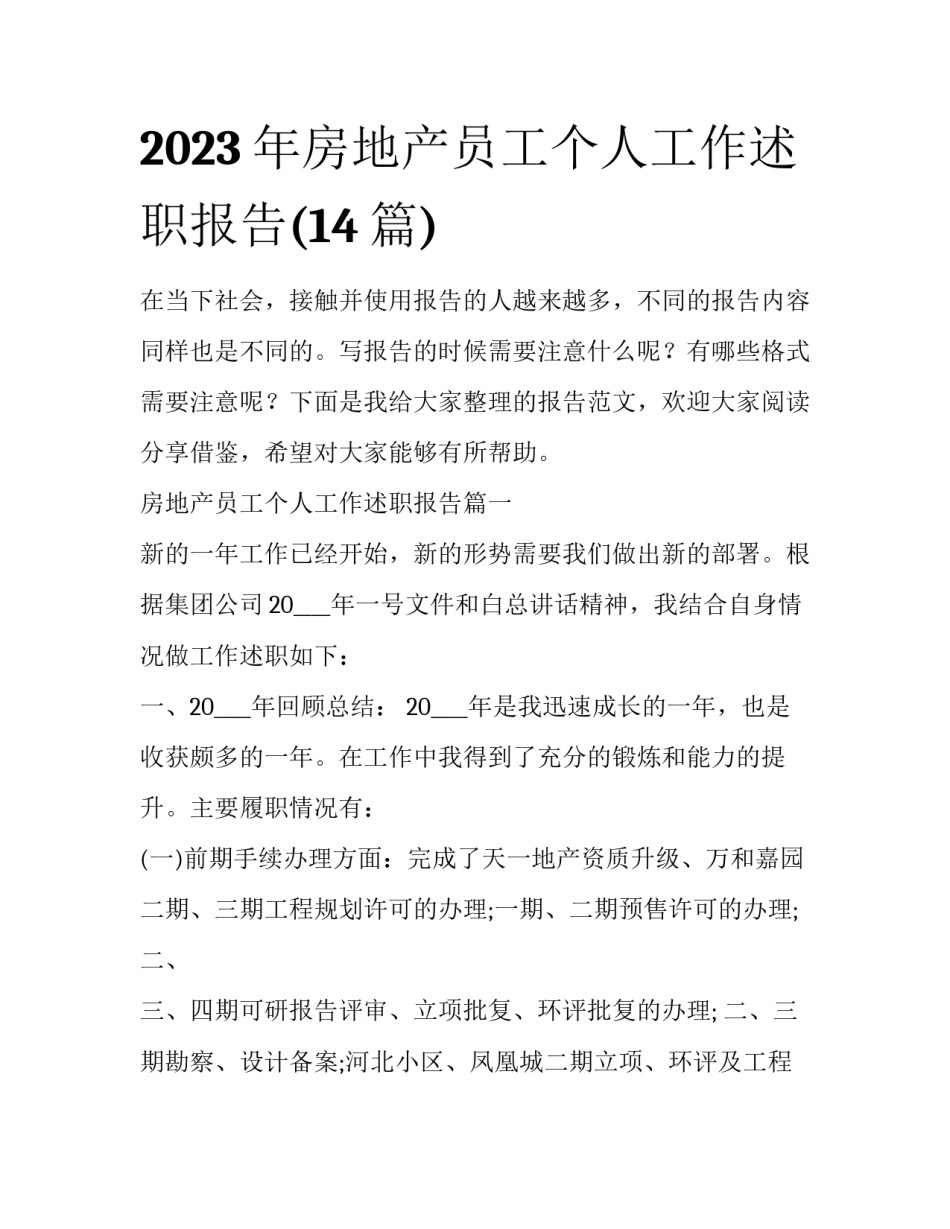 2023 年房地产员工个人工作述职报告(14 篇)

在当下社会，接触并使用报告的人越来越多，不同的报告内容同样也是不同的。写报告的时候需要注意什么呢？有哪些格式需要注意呢？下面是我给大家整理的报告范文，欢迎大家阅读分享借鉴，希望对大家能够有所帮助。

房地产员工个人工作述职报告篇一

新的一年工作已经开始，新的形势需要我们做出新的部署。根据集团公司 20___年一号文件和白总讲话精神，我结合自身情况做工作述职如下：

一、20___年回顾总结： 20___年是我迅速成长的一年，也是收获颇多的一年。在工作中我得到了充分的锻炼和能力的提升。主要履职情况有：

(一)前期手续办理方面：完成了天一地产资质升级、万和嘉园二期、三期工程规划许可的办理;一期、二期预售许可的办理;二、

三、四期可研报告评审、立项批复、环评批复的办理; 二、三期勘察、设计备案;河北小区、凤凰城二期立项、环评及工程